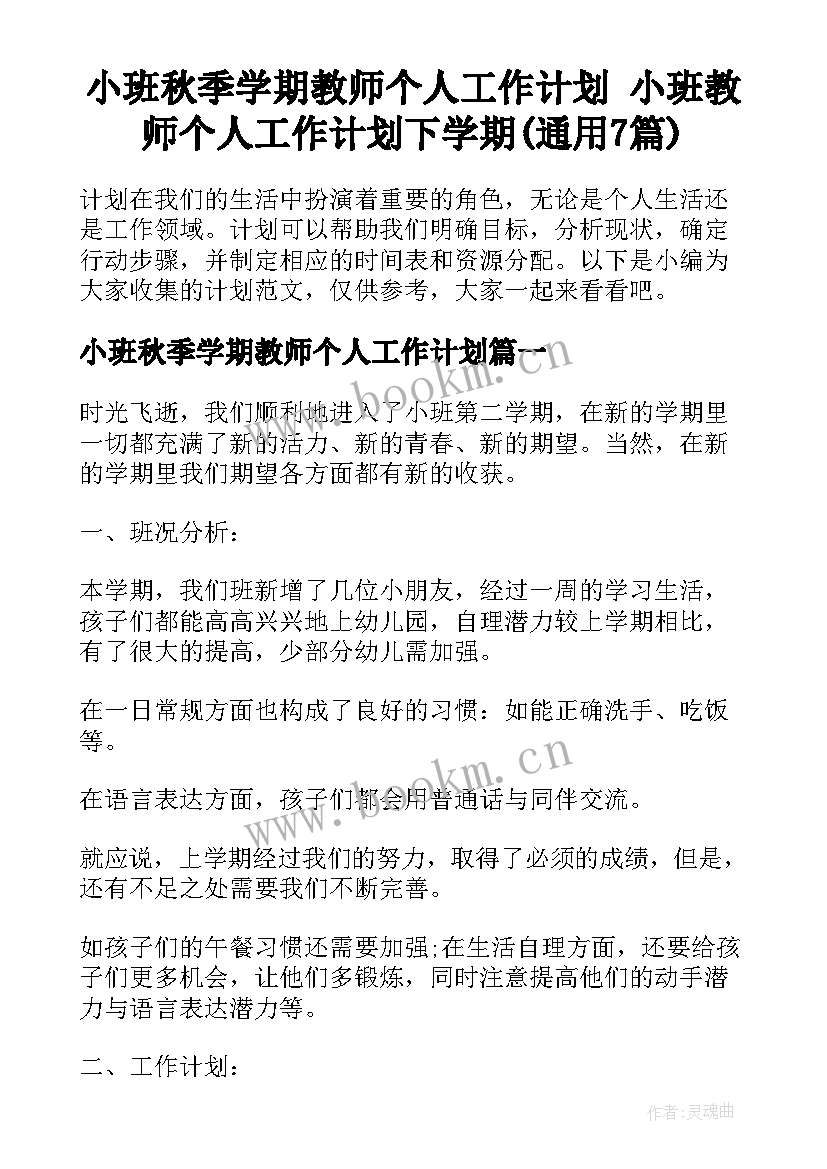 小班秋季学期教师个人工作计划 小班教师个人工作计划下学期(通用7篇)

计划在我们的生活中扮演着重要的角色，无论是个人生活还是工作领域。计划可以帮助我们明确目标，分析现状，确定行动步骤，并制定相应的时间表和资源分配。以下是小编为大家收集的计划范文，仅供参考，大家一起来看看吧。

小班秋季学期教师个人工作计划篇一

www.bookm.cn

时光飞逝，我们顺利地进入了小班第二学期，在新的学期里一切都充满了新的活力、新的青春、新的期望。当然，在新的学期里我们期望各方面都有新的收获。

一、班况分析：

本学期，我们班新增了几位小朋友，经过一周的学习生活，孩子们都能高高兴兴地上幼儿园，自理潜力较上学期相比，有了很大的提高，少部分幼儿需加强。

在一日常规方面也构成了良好的习惯：如能正确洗手、吃饭等。

www.bookm.cn

在语言表达方面，孩子们都会用普通话与同伴交流。

就应说，上学期经过我们的努力，取得了必须的成绩，但是，还有不足之处需要我们不断完善。

如孩子们的午餐习惯还需要加强;在生活自理方面，还要给孩子们更多机会，让他们多锻炼，同时注意提高他们的动手潜力与语言表达潜力等。

二、工作计划：

作者:灵魂曲